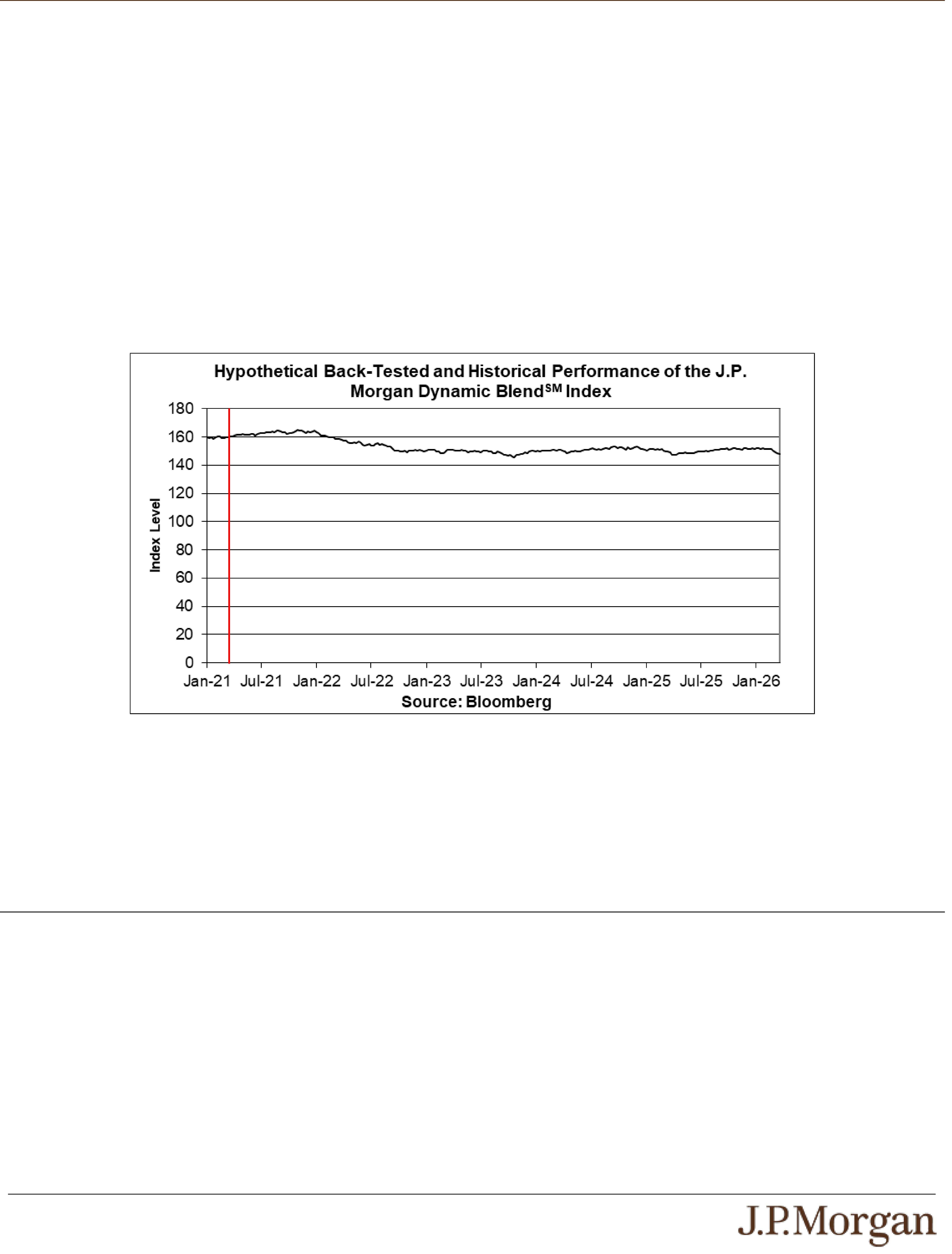 Hypothetical Back-Tested and Historical Performance of the J.P. Morgan Dynamic Blend$^{SM}$ Index

Index Level

180
160
140
120
100
80
60
40
20
0

Jan-21 Jul-21 Jan-22 Jul-22 Jan-23 Jul-23 Jan-24 Jul-24 Jan-25 Jul-25 Jan-26

Source: Bloomberg

J.P.Morgan